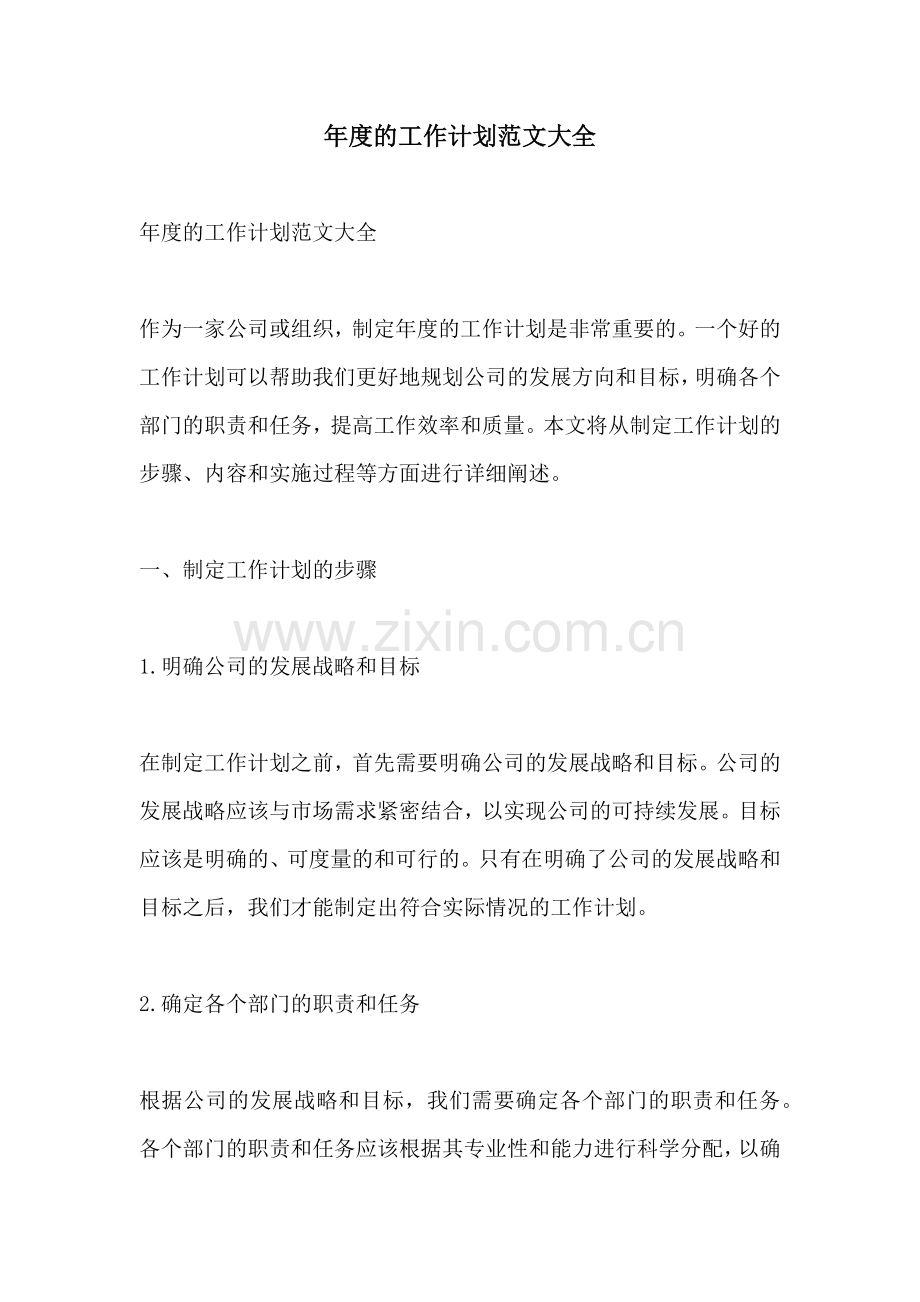 年度的工作计划范文大全

年度的工作计划范文大全

作为一家公司或组织，制定年度的工作计划是非常重要的。一个好的工作计划可以帮助我们更好地规划公司的发展方向和目标，明确各个部门的职责和任务，提高工作效率和质量。本文将从制定工作计划的步骤、内容和实施过程等方面进行详细阐述。

一、制定工作计划的步骤

www.zixin.com.cn

1.明确公司的发展战略和目标

在制定工作计划之前，首先需要明确公司的发展战略和目标。公司的发展战略应该与市场需求紧密结合，以实现公司的可持续发展。目标应该是明确的、可度量的和可行的。只有在明确了公司的发展战略和目标之后，我们才能制定出符合实际情况的工作计划。

2.确定各个部门的职责和任务

根据公司的发展战略和目标，我们需要确定各个部门的职责和任务。各个部门的职责和任务应该根据其专业性和能力进行科学分配，以确